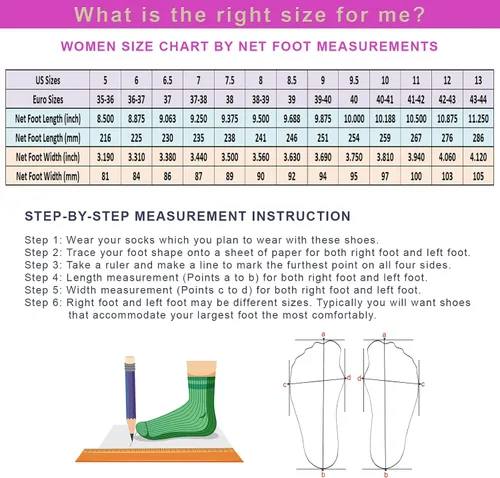 What is the right size for me?

WOMEN SIZE CHART BY NET FOOT MEASUREMENTS

| US Sizes | 5 | 6 | 6.5 | 7 | 7.5 | 8 | 8.5 | 9 | 9.5 | 10 | 11 | 12 | 13 |
|---|---|---|---|---|---|---|---|---|---|---|---|---|---|
| Euro Sizes | 35-36 | 36-37 | 37 | 37-38 | 38 | 38-39 | 39 | 39-40 | 40 | 40-41 | 41-42 | 42-43 | 43-44 |
| Net Foot Length (inch) | 8.500 | 8.875 | 9.063 | 9.250 | 9.375 | 9.500 | 9.688 | 9.875 | 10.000 | 10.188 | 10.500 | 10.875 | 11.250 |
| Net Foot Length (mm) | 216 | 225 | 230 | 235 | 238 | 241 | 246 | 251 | 254 | 259 | 267 | 276 | 286 |
| Net Foot Width (inch) | 3.190 | 3.310 | 3.380 | 3.440 | 3.500 | 3.560 | 3.630 | 3.690 | 3.750 | 3.810 | 3.940 | 4.060 | 4.120 |
| Net Foot Width (mm) | 81 | 84 | 86 | 87 | 89 | 90 | 92 | 94 | 95 | 97 | 100 | 103 | 105 |

STEP-BY-STEP MEASUREMENT INSTRUCTION

Step 1: Wear your socks which you plan to wear with these shoes.
Step 2: Trace your foot shape onto a sheet of paper for both right foot and left foot.
Step 3: Take a ruler and make a line to mark the furthest point on all four sides.
Step 4: Length measurement (Points a to b) for both right foot and left foot.
Step 5: Width measurement (Points c to d) for both right foot and left foot.
Step 6: Right foot and left foot may be different sizes. Typically you will want shoes that accommodate your largest foot the most comfortably.

a
c
d
b
a
d
c
b